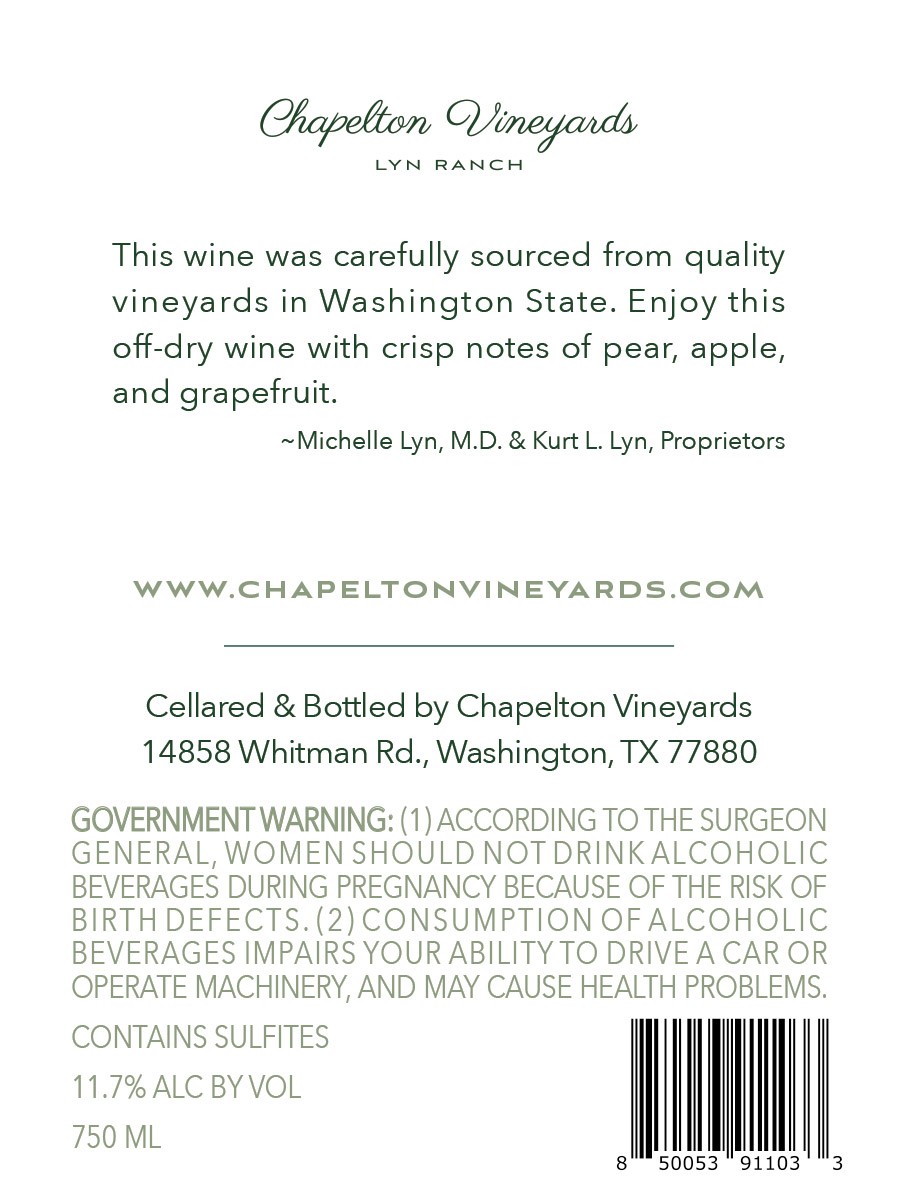 Chapelton Vineyards
LYN RANCH

This wine was carefully sourced from quality vineyards in Washington State. Enjoy this off-dry wine with crisp notes of pear, apple, and grapefruit.

~Michelle Lyn, M.D. & Kurt L. Lyn, Proprietors

WWW.CHAPELTONVINEYARDS.COM

Cellared & Bottled by Chapelton Vineyards
14858 Whitman Rd., Washington, TX 77880

GOVERNMENT WARNING: (1) ACCORDING TO THE SURGEON GENERAL, WOMEN SHOULD NOT DRINK ALCOHOLIC BEVERAGES DURING PREGNANCY BECAUSE OF THE RISK OF BIRTH DEFECTS. (2) CONSUMPTION OF ALCOHOLIC BEVERAGES IMPAIRS YOUR ABILITY TO DRIVE A CAR OR OPERATE MACHINERY, AND MAY CAUSE HEALTH PROBLEMS.

CONTAINS SULFITES

11.7% ALC BY VOL

750 ML

8 50053 91103 3